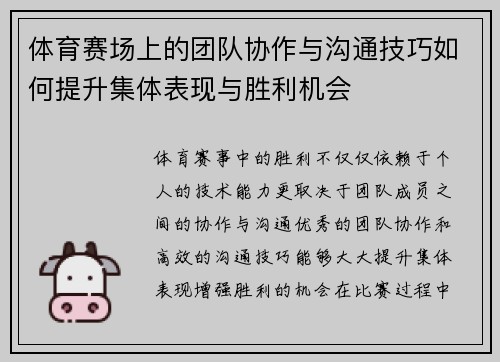 体育赛场上的团队协作与沟通技巧如何提升集体表现与胜利机会

体育赛事中的胜利不仅仅依赖于个人的技术能力更取决于团队成员之间的协作与沟通优秀的团队协作和高效的沟通技巧能够大大提升集体表现增强胜利的机会在比赛过程中